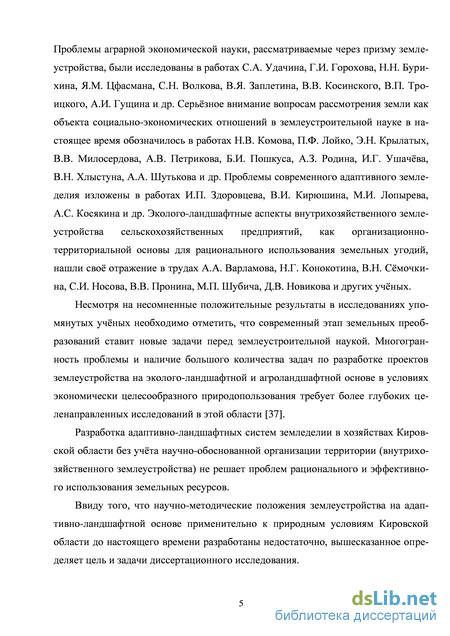 Проблемы аграрной экономической науки, рассматриваемые через призму землеустройства, были исследованы в работах С.А. Удачина, Г.И. Горохова, Н.Н. Бурихина, Я.М. Цфасмана, С.Н. Волкова, В.Я. Заплетина, В.В. Косинского, В.П. Троицкого, А.И. Гущина и др. Серьёзное внимание вопросам рассмотрения земли как объекта социально-экономических отношений в землеустроительной науке в настоящее время обозначилось в работах Н.В. Комова, П.Ф. Лойко, Э.Н. Крылатых, В.В. Милосердова, А.В. Петрикова, Б.И. Пошкуса, А.З. Родина, И.Г. Ушачёва, В.Н. Хлыстуна, А.А. Шутькова и др. Проблемы современного адаптивного земледелия изложены в работах И.П. Здоровцева, В.И. Кирюшина, М.И. Лопырева, А.С. Косякина и др. Эколого-ландшафтные аспекты внутрихозяйственного землеустройства сельскохозяйственных предприятий, как организационно-территориальной основы для рационального использования земельных угодий, нашли своё отражение в трудах А.А. Варламова, Н.Г. Конокотина, В.Н. Сёмочкина, С.И. Носова, В.В. Пронина, М.П. Шубича, Д.В. Новикова и других учёных.

Несмотря на несомненные положительные результаты в исследованиях упомянутых учёных необходимо отметить, что современный этап земельных преобразований ставит новые задачи перед землеустроительной наукой. Многогранность проблемы и наличие большого количества задач по разработке проектов землеустройства на эколого-ландшафтной и агроландшафтной основе в условиях экономически целесообразного природопользования требует более глубоких целенаправленных исследований в этой области [37].

Разработка адаптивно-ландшафтных систем земледелии в хозяйствах Кировской области без учёта научно-обоснованной организации территории (внутрихозяйственного землеустройства) не решает проблем рационального и эффективного использования земельных ресурсов.

Ввиду того, что научно-методические положения землеустройства на адаптивно-ландшафтной основе применительно к природным условиям Кировской области до настоящего времени разработаны недостаточно, вышесказанное определяет цель и задачи диссертационного исследования.

5

dsLib.net
библиотека диссертаций